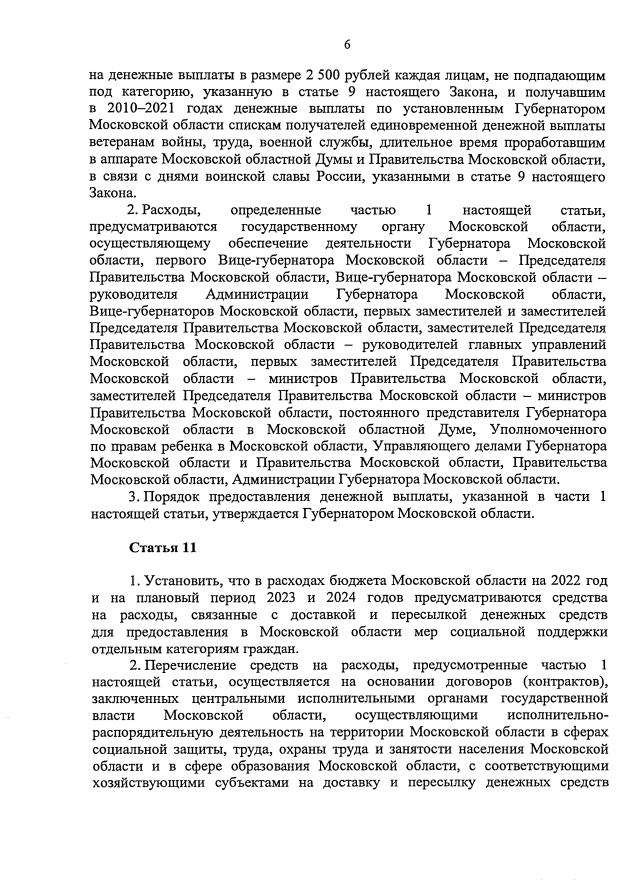 6

на денежные выплаты в размере 2 500 рублей каждая лицам, не подпадающим под категорию, указанную в статье 9 настоящего Закона, и получавшим в 2010–2021 годах денежные выплаты по установленным Губернатором Московской области спискам получателей единовременной денежной выплаты ветеранам войны, труда, военной службы, длительное время проработавшим в аппарате Московской областной Думы и Правительства Московской области, в связи с днями воинской славы России, указанными в статье 9 настоящего Закона.

2. Расходы, определенные частью 1 настоящей статьи, предусматриваются государственному органу Московской области, осуществляющему обеспечение деятельности Губернатора Московской области, первого Вице-губернатора Московской области – Председателя Правительства Московской области, Вице-губернатора Московской области – руководителя Администрации Губернатора Московской области, Вице-губернаторов Московской области, первых заместителей и заместителей Председателя Правительства Московской области, заместителей Председателя Правительства Московской области – руководителей главных управлений Московской области, первых заместителей Председателя Правительства Московской области – министров Правительства Московской области, заместителей Председателя Правительства Московской области – министров Правительства Московской области, постоянного представителя Губернатора Московской области в Московской областной Думе, Уполномоченного по правам ребенка в Московской области, Управляющего делами Губернатора Московской области и Правительства Московской области, Правительства Московской области, Администрации Губернатора Московской области.

3. Порядок предоставления денежной выплаты, указанной в части 1 настоящей статьи, утверждается Губернатором Московской области.

Статья 11

1. Установить, что в расходах бюджета Московской области на 2022 год и на плановый период 2023 и 2024 годов предусматриваются средства на расходы, связанные с доставкой и пересылкой денежных средств для предоставления в Московской области мер социальной поддержки отдельным категориям граждан.

2. Перечисление средств на расходы, предусмотренные частью 1 настоящей статьи, осуществляется на основании договоров (контрактов), заключенных центральными исполнительными органами государственной власти Московской области, осуществляющими исполнительно-распорядительную деятельность на территории Московской области в сферах социальной защиты, труда, охраны труда и занятости населения Московской области и в сфере образования Московской области, с соответствующими хозяйствующими субъектами на доставку и пересылку денежных средств